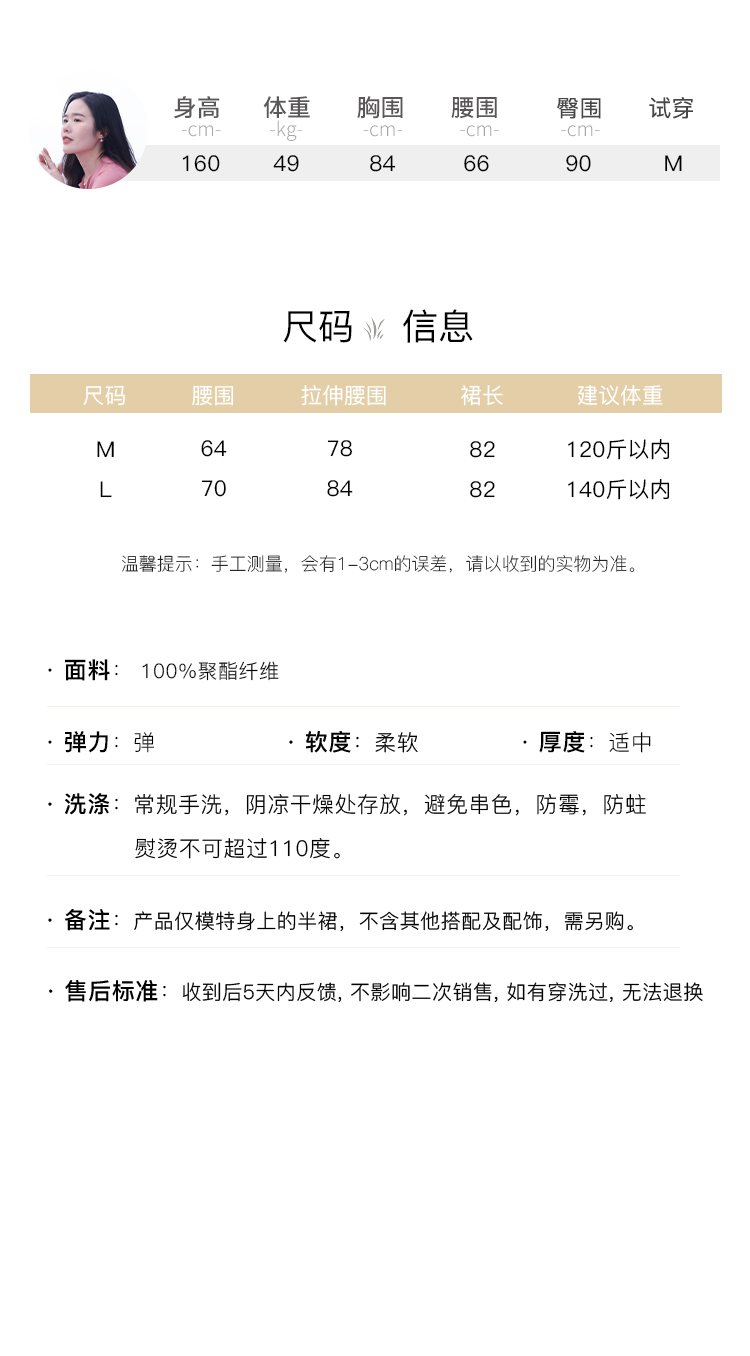 | 身高 -cm- | 体重 -kg- | 胸围 -cm- | 腰围 -cm- | 臀围 -cm- | 试穿 |
|---|---|---|---|---|---|
| 160 | 49 | 84 | 66 | 90 | M |

尺码 信息

| 尺码 | 腰围 | 拉伸腰围 | 裙长 | 建议体重 |
|---|---|---|---|---|
| M | 64 | 78 | 82 | 120斤以内 |
| L | 70 | 84 | 82 | 140斤以内 |

温馨提示：手工测量，会有1-3cm的误差，请以收到的实物为准。

· 面料： 100%聚酯纤维

· 弹力：弹 · 软度：柔软 · 厚度：适中

· 洗涤：常规手洗，阴凉干燥处存放，避免串色，防霉，防蛀 熨烫不可超过110度。

· 备注：产品仅模特身上的半裙，不含其他搭配及配饰，需另购。

· 售后标准：收到后5天内反馈, 不影响二次销售, 如有穿洗过, 无法退换